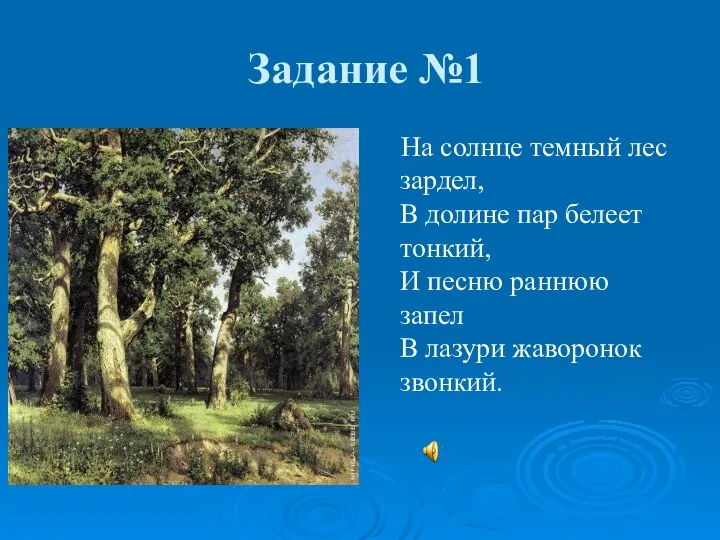 Задание №1

На солнце темный лес зардел,
В долине пар белеет тонкий,
И песню раннюю запел
В лазури жаворонок звонкий.